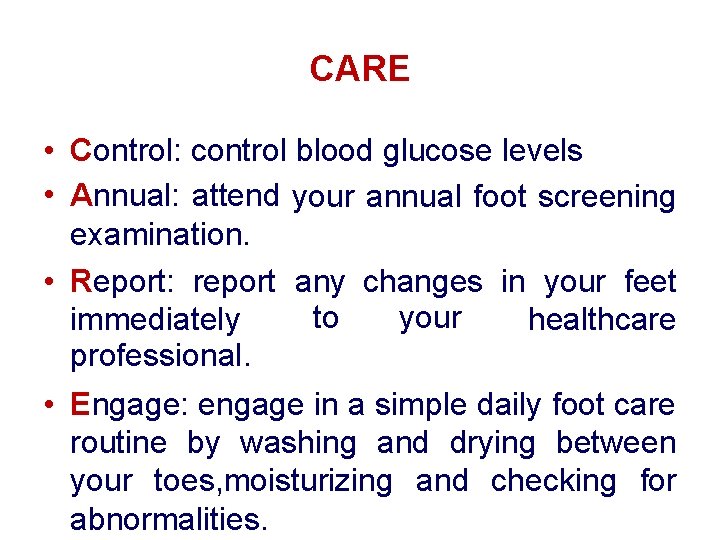 CARE

• Control: control blood glucose levels
• Annual: attend your annual foot screening examination.
• Report: report any changes in your feet immediately to your healthcare professional.
• Engage: engage in a simple daily foot care routine by washing and drying between your toes,moisturizing and checking for abnormalities.